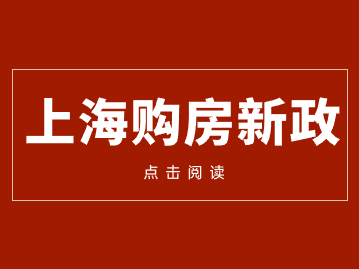 上海购房新政

点击阅读